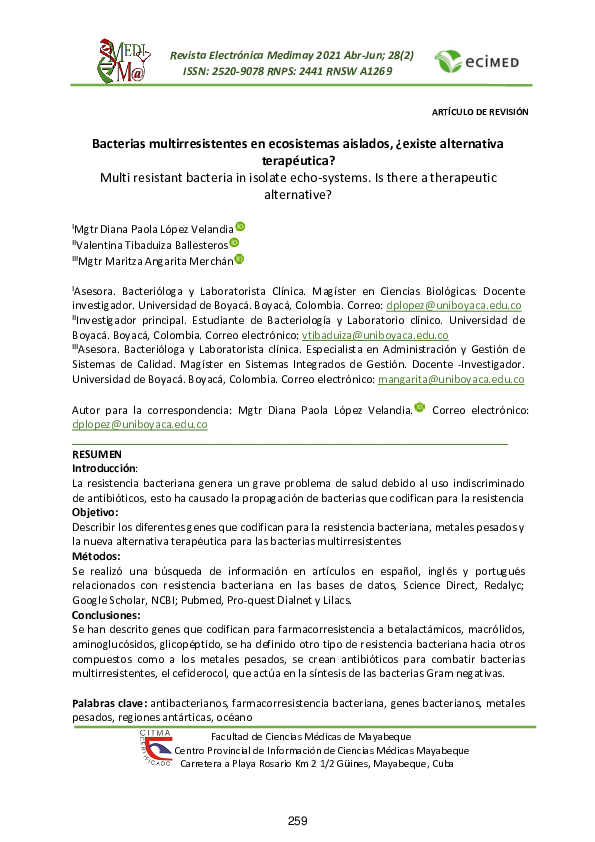 MEDI M@

Revista Electrónica Medimay 2021 Abr-Jun; 28(2)
ISSN: 2520-9078 RNPS: 2441 RNSW A1269

ecimed

ARTÍCULO DE REVISIÓN

Bacterias multirresistentes en ecosistemas aislados, ¿existe alternativa terapéutica?
Multi resistant bacteria in isolate echo-systems. Is there a therapeutic alternative?

$^{I}$Mgtr Diana Paola López Velandia
$^{II}$Valentina Tibaduiza Ballesteros
$^{III}$Mgtr Maritza Angarita Merchán

$^{I}$Asesora. Bacterióloga y Laboratorista Clínica. Magíster en Ciencias Biológicas. Docente investigador. Universidad de Boyacá. Boyacá, Colombia. Correo: dplopez@uniboyaca.edu.co
$^{II}$Investigador principal. Estudiante de Bacteriología y Laboratorio clínico. Universidad de Boyacá. Boyacá, Colombia. Correo electrónico: vtibaduiza@uniboyaca.edu.co
$^{III}$Asesora. Bacterióloga y Laboratorista clínica. Especialista en Administración y Gestión de Sistemas de Calidad. Magíster en Sistemas Integrados de Gestión. Docente -Investigador. Universidad de Boyacá. Boyacá, Colombia. Correo electrónico: mangarita@uniboyaca.edu.co

Autor para la correspondencia: Mgtr Diana Paola López Velandia. Correo electrónico: dplopez@uniboyaca.edu.co

RESUMEN
Introducción:
La resistencia bacteriana genera un grave problema de salud debido al uso indiscriminado de antibióticos, esto ha causado la propagación de bacterias que codifican para la resistencia
Objetivo:
Describir los diferentes genes que codifican para la resistencia bacteriana, metales pesados y la nueva alternativa terapéutica para las bacterias multirresistentes
Métodos:
Se realizó una búsqueda de información en artículos en español, inglés y portugués relacionados con resistencia bacteriana en las bases de datos, Science Direct, Redalyc; Google Scholar, NCBI; Pubmed, Pro-quest Dialnet y Lilacs.
Conclusiones:
Se han descrito genes que codifican para farmacorresistencia a betalactámicos, macrólidos, aminoglucósidos, glicopéptido, se ha definido otro tipo de resistencia bacteriana hacia otros compuestos como a los metales pesados, se crean antibióticos para combatir bacterias multirresistentes, el cefiderocol, que actúa en la síntesis de las bacterias Gram negativas.

Palabras clave: antibacterianos, farmacorresistencia bacteriana, genes bacterianos, metales pesados, regiones antárticas, océano

CITMA
Facultad de Ciencias Médicas de Mayabeque
Centro Provincial de Información de Ciencias Médicas Mayabeque
Carretera a Playa Rosario Km 2 1/2 Güines, Mayabeque, Cuba

259